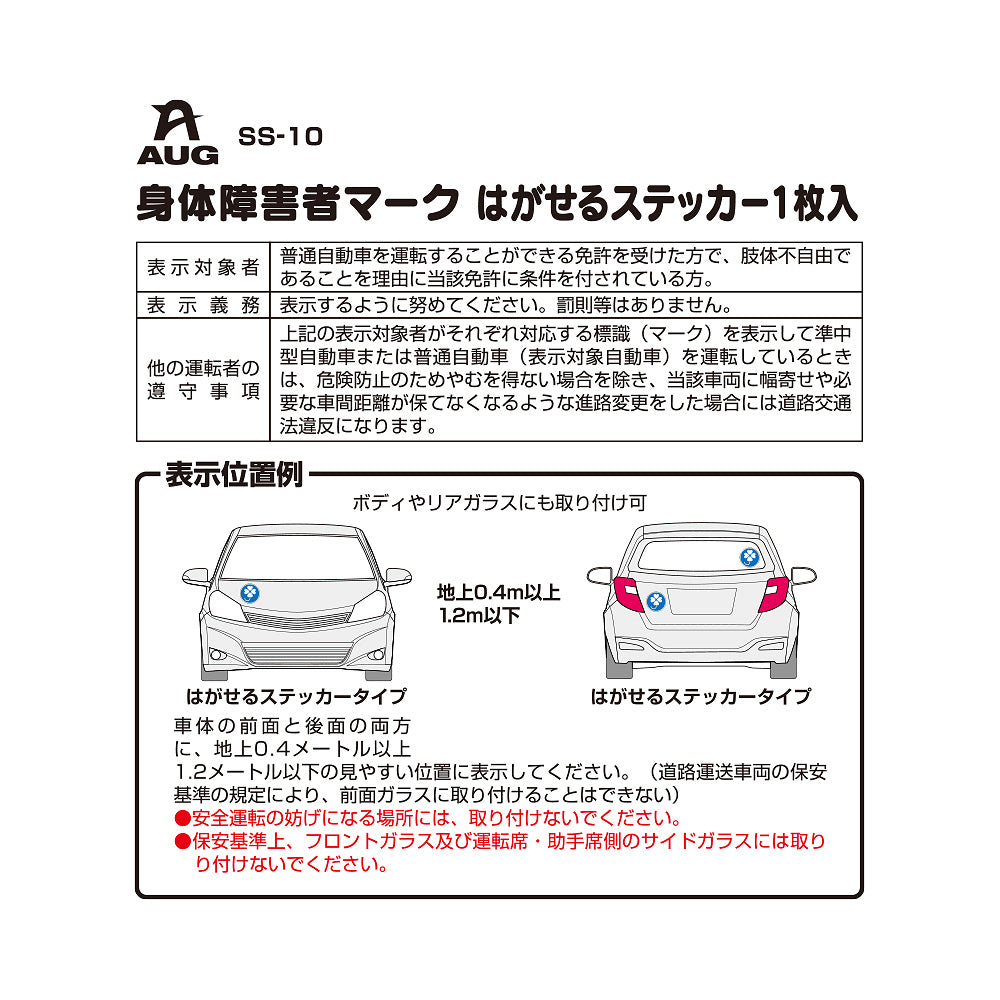 AUG SS-10

身体障害者マーク はがせるステッカー1枚入

| 表示対象者 | 普通自動車を運転することができる免許を受けた方で、肢体不自由であることを理由に当該免許に条件を付されている方。 |
|---|---|
| 表示義務 | 表示するように努めてください。罰則等はありません。 |
| 他の運転者の遵守事項 | 上記の表示対象者がそれぞれ対応する標識（マーク）を表示して準中型自動車または普通自動車（表示対象自動車）を運転しているときは、危険防止のためやむを得ない場合を除き、当該車両に幅寄せや必要な車間距離が保てなくなるような進路変更をした場合には道路交通法違反になります。 |

表示位置例

ボディやリアガラスにも取り付け可

地上0.4m以上 1.2m以下

はがせるステッカータイプ

はがせるステッカータイプ

車体の前面と後面の両方に、地上0.4メートル以上1.2メートル以下の見やすい位置に表示してください。（道路運送車両の保安基準の規定により、前面ガラスに取り付けることはできない）
●安全運転の妨げになる場所には、取り付けないでください。
●保安基準上、フロントガラス及び運転席・助手席側のサイドガラスには取り付けないでください。